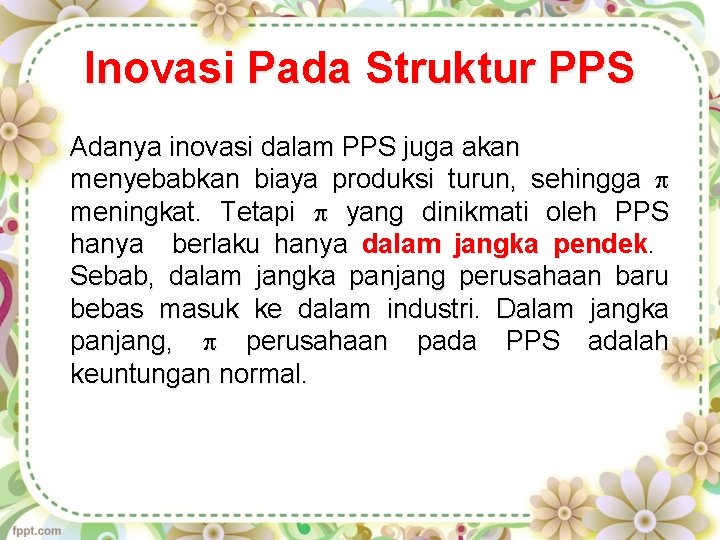 Inovasi Pada Struktur PPS

Adanya inovasi dalam PPS juga akan menyebabkan biaya produksi turun, sehingga $\pi$ meningkat. Tetapi $\pi$ yang dinikmati oleh PPS hanya berlaku hanya dalam jangka pendek. Sebab, dalam jangka panjang perusahaan baru bebas masuk ke dalam industri. Dalam jangka panjang, $\pi$ perusahaan pada PPS adalah keuntungan normal.

fppt.com